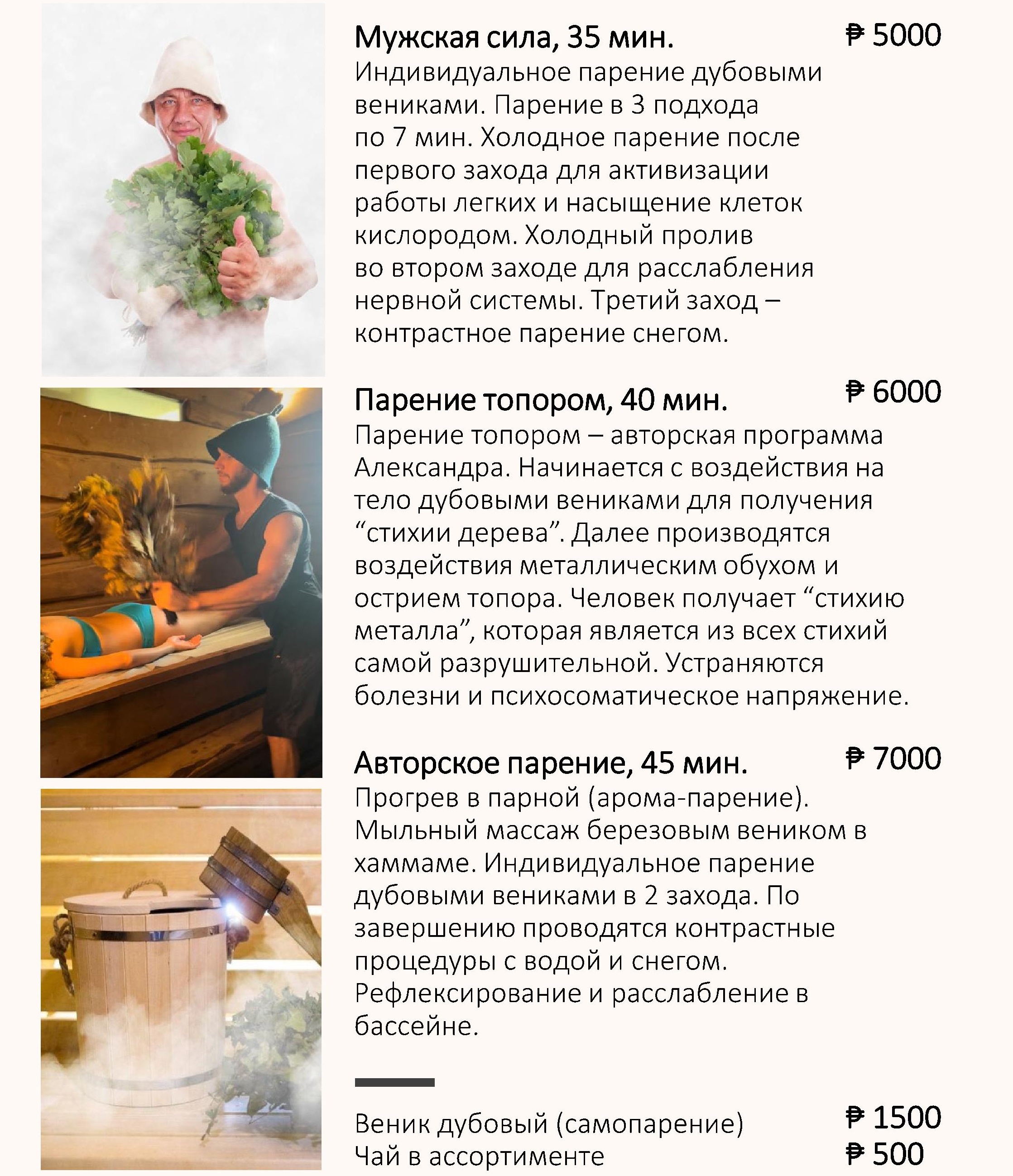 Мужская сила, 35 мин. ₽ 5000
Индивидуальное парение дубовыми вениками. Парение в 3 подхода по 7 мин. Холодное парение после первого захода для активизации работы легких и насыщение клеток кислородом. Холодный пролив во втором заходе для расслабления нервной системы. Третий заход – контрастное парение снегом.

Парение топором, 40 мин. ₽ 6000
Парение топором – авторская программа Александра. Начинается с воздействия на тело дубовыми вениками для получения "стихии дерева". Далее производятся воздействия металлическим обухом и острием топора. Человек получает "стихию металла", которая является из всех стихий самой разрушительной. Устраняются болезни и психосоматическое напряжение.

Авторское парение, 45 мин. ₽ 7000
Прогрев в парной (арома-парение). Мыльный массаж березовым веником в хаммаме. Индивидуальное парение дубовыми вениками в 2 захода. По завершению проводятся контрастные процедуры с водой и снегом. Рефлексирование и расслабление в бассейне.

Веник дубовый (самопарение) ₽ 1500
Чай в ассортименте ₽ 500